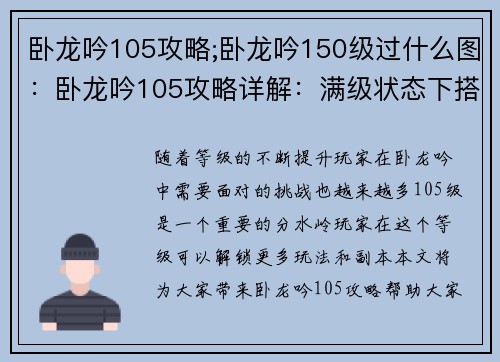 卧龙吟105攻略;卧龙吟150级过什么图：卧龙吟105攻略详解：满级状态下搭

随着等级的不断提升玩家在卧龙吟中需要面对的挑战也越来越多105级是一个重要的分水岭玩家在这个等级可以解锁更多玩法和副本本文将为大家带来卧龙吟105攻略帮助大家